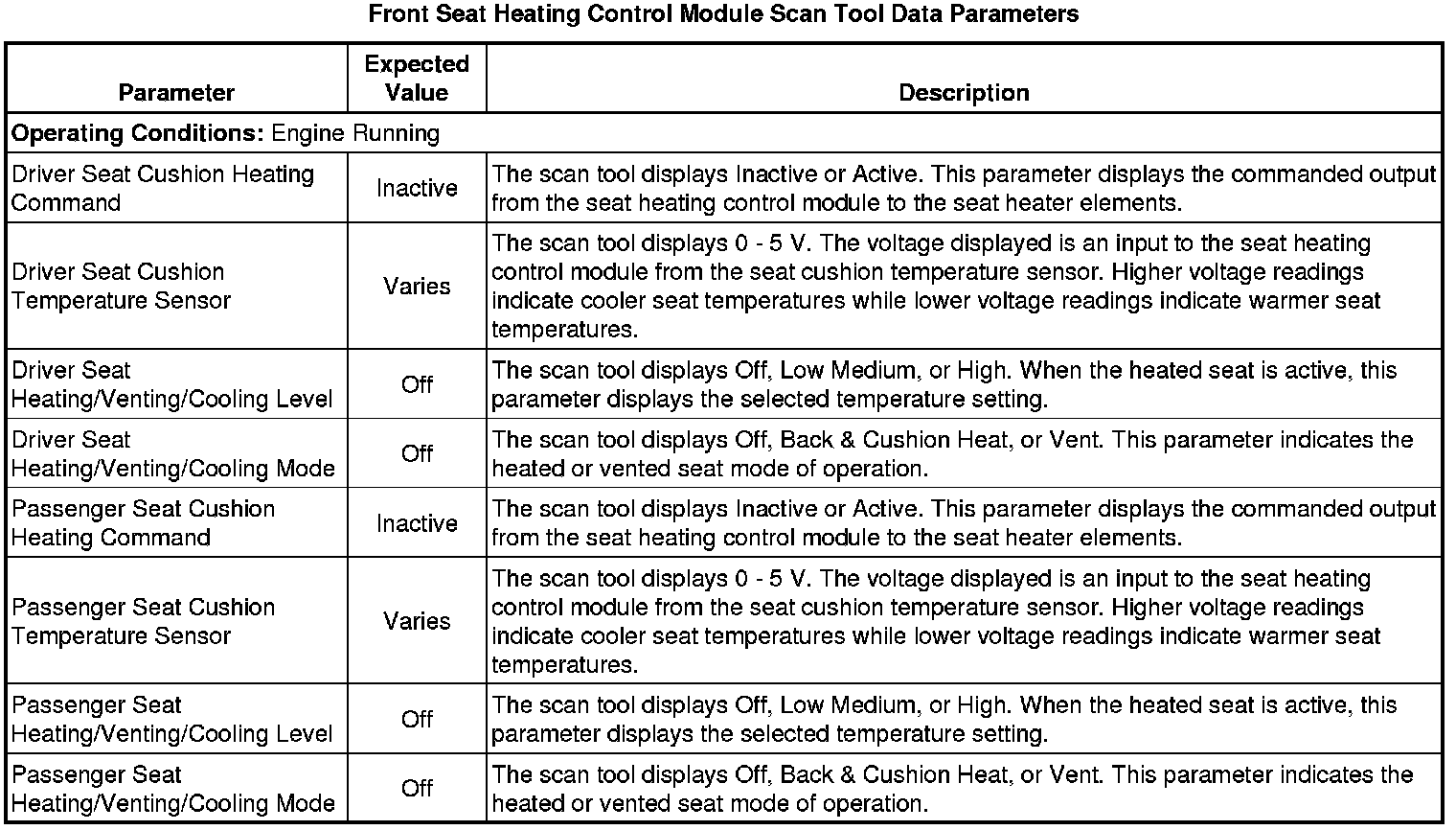 Front Seat Heating Control Module Scan Tool Data Parameters

| Parameter | Expected Value | Description |
|---|---|---|
| **Operating Conditions:** Engine Running | | |
| Driver Seat Cushion Heating Command | Inactive | The scan tool displays Inactive or Active. This parameter displays the commanded output from the seat heating control module to the seat heater elements. |
| Driver Seat Cushion Temperature Sensor | Varies | The scan tool displays 0 - 5 V. The voltage displayed is an input to the seat heating control module from the seat cushion temperature sensor. Higher voltage readings indicate cooler seat temperatures while lower voltage readings indicate warmer seat temperatures. |
| Driver Seat Heating/Venting/Cooling Level | Off | The scan tool displays Off, Low Medium, or High. When the heated seat is active, this parameter displays the selected temperature setting. |
| Driver Seat Heating/Venting/Cooling Mode | Off | The scan tool displays Off, Back & Cushion Heat, or Vent. This parameter indicates the heated or vented seat mode of operation. |
| Passenger Seat Cushion Heating Command | Inactive | The scan tool displays Inactive or Active. This parameter displays the commanded output from the seat heating control module to the seat heater elements. |
| Passenger Seat Cushion Temperature Sensor | Varies | The scan tool displays 0 - 5 V. The voltage displayed is an input to the seat heating control module from the seat cushion temperature sensor. Higher voltage readings indicate cooler seat temperatures while lower voltage readings indicate warmer seat temperatures. |
| Passenger Seat Heating/Venting/Cooling Level | Off | The scan tool displays Off, Low Medium, or High. When the heated seat is active, this parameter displays the selected temperature setting. |
| Passenger Seat Heating/Venting/Cooling Mode | Off | The scan tool displays Off, Back & Cushion Heat, or Vent. This parameter indicates the heated or vented seat mode of operation. |